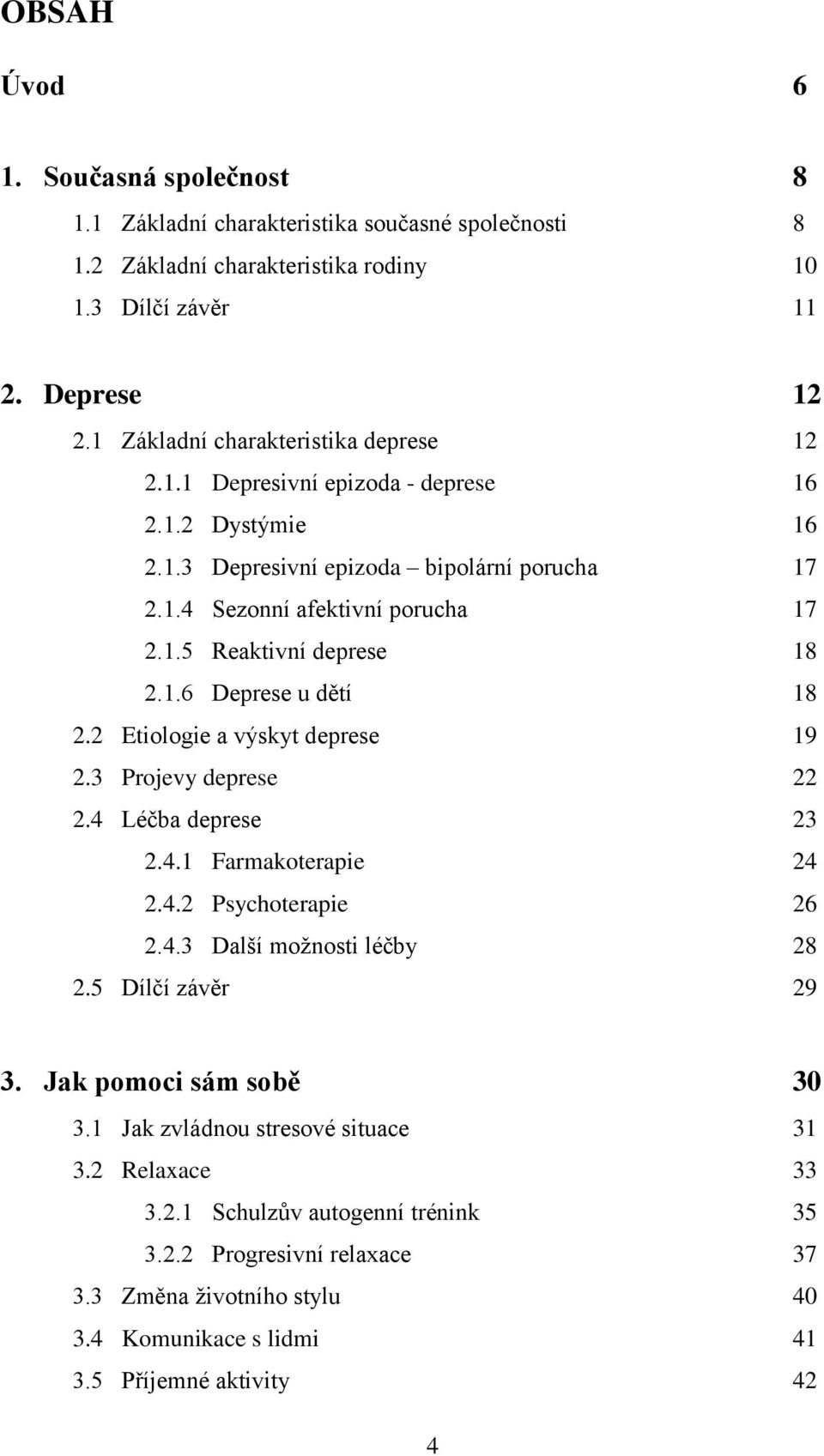 OBSAH

Úvod 6

1. Současná společnost 8

1.1 Základní charakteristika současné společnosti 8

1.2 Základní charakteristika rodiny 10

1.3 Dílčí závěr 11

2. Deprese 12

2.1 Základní charakteristika deprese 12

2.1.1 Depresivní epizoda - deprese 16

2.1.2 Dystýmie 16

2.1.3 Depresivní epizoda – bipolární porucha 17

2.1.4 Sezonní afektivní porucha 17

2.1.5 Reaktivní deprese 18

2.1.6 Deprese u dětí 18

2.2 Etiologie a výskyt deprese 19

2.3 Projevy deprese 22

2.4 Léčba deprese 23

2.4.1 Farmakoterapie 24

2.4.2 Psychoterapie 26

2.4.3 Další možnosti léčby 28

2.5 Dílčí závěr 29

3. Jak pomoci sám sobě 30

3.1 Jak zvládnou stresové situace 31

3.2 Relaxace 33

3.2.1 Schulzův autogenní trénink 35

3.2.2 Progresivní relaxace 37

3.3 Změna životního stylu 40

3.4 Komunikace s lidmi 41

3.5 Příjemné aktivity 42

4